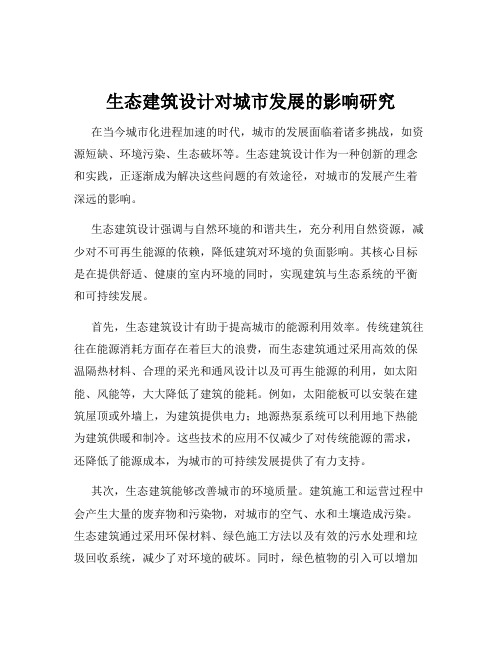 生态建筑设计对城市发展的影响研究

在当今城市化进程加速的时代，城市的发展面临着诸多挑战，如资源短缺、环境污染、生态破坏等。生态建筑设计作为一种创新的理念和实践，正逐渐成为解决这些问题的有效途径，对城市的发展产生着深远的影响。

生态建筑设计强调与自然环境的和谐共生，充分利用自然资源，减少对不可再生能源的依赖，降低建筑对环境的负面影响。其核心目标是在提供舒适、健康的室内环境的同时，实现建筑与生态系统的平衡和可持续发展。

首先，生态建筑设计有助于提高城市的能源利用效率。传统建筑往往在能源消耗方面存在着巨大的浪费，而生态建筑通过采用高效的保温隔热材料、合理的采光和通风设计以及可再生能源的利用，如太阳能、风能等，大大降低了建筑的能耗。例如，太阳能板可以安装在建筑屋顶或外墙上，为建筑提供电力；地源热泵系统可以利用地下热能为建筑供暖和制冷。这些技术的应用不仅减少了对传统能源的需求，还降低了能源成本，为城市的可持续发展提供了有力支持。

其次，生态建筑能够改善城市的环境质量。建筑施工和运营过程中会产生大量的废弃物和污染物，对城市的空气、水和土壤造成污染。生态建筑通过采用环保材料、绿色施工方法以及有效的污水处理和垃圾回收系统，减少了对环境的破坏。同时，绿色植物的引入可以增加